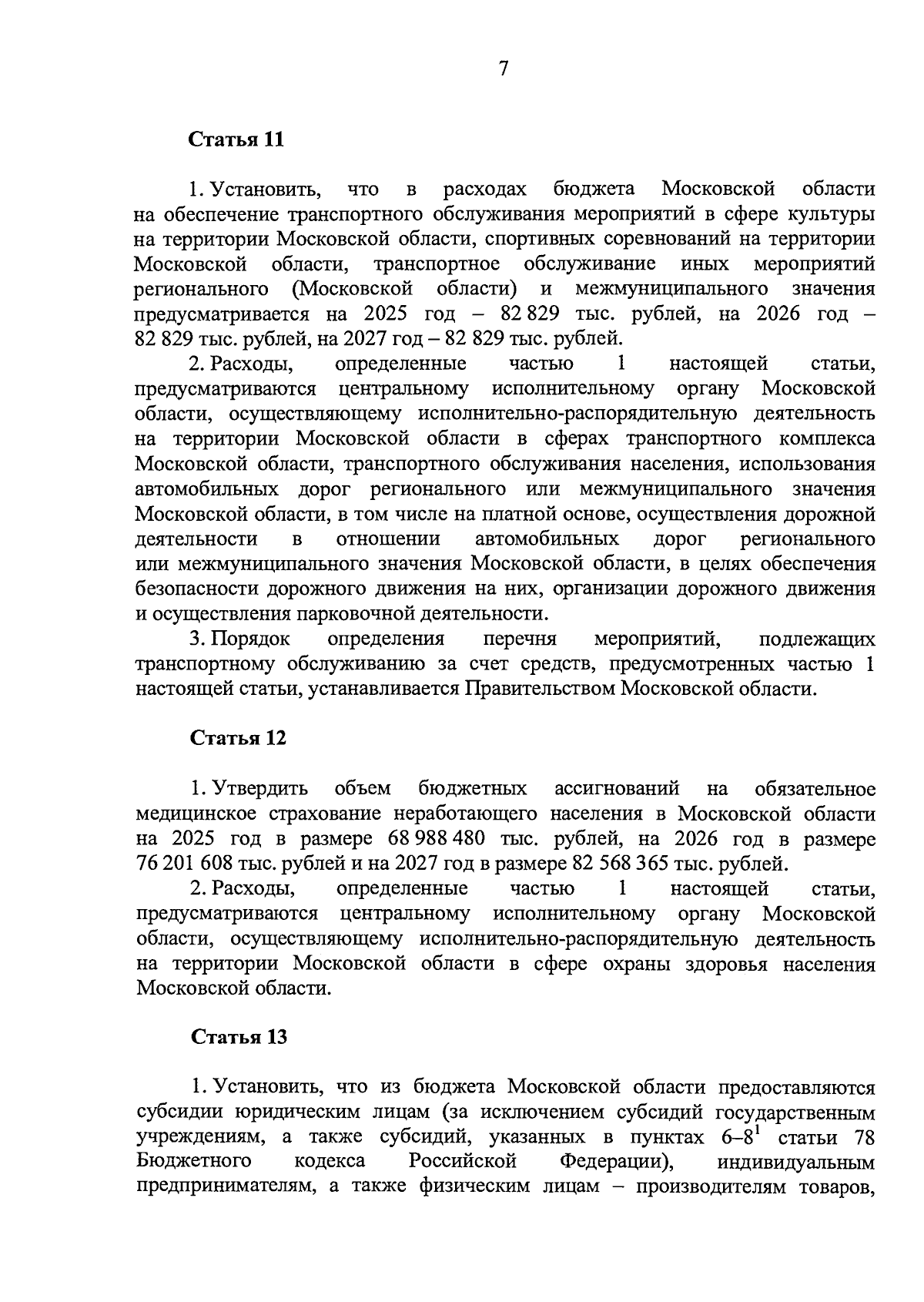 7

Статья 11

1. Установить, что в расходах бюджета Московской области на обеспечение транспортного обслуживания мероприятий в сфере культуры на территории Московской области, спортивных соревнований на территории Московской области, транспортное обслуживание иных мероприятий регионального (Московской области) и межмуниципального значения предусматривается на 2025 год – 82 829 тыс. рублей, на 2026 год – 82 829 тыс. рублей, на 2027 год – 82 829 тыс. рублей.

2. Расходы, определенные частью 1 настоящей статьи, предусматриваются центральному исполнительному органу Московской области, осуществляющему исполнительно-распорядительную деятельность на территории Московской области в сферах транспортного комплекса Московской области, транспортного обслуживания населения, использования автомобильных дорог регионального или межмуниципального значения Московской области, в том числе на платной основе, осуществления дорожной деятельности в отношении автомобильных дорог регионального или межмуниципального значения Московской области, в целях обеспечения безопасности дорожного движения на них, организации дорожного движения и осуществления парковочной деятельности.

3. Порядок определения перечня мероприятий, подлежащих транспортному обслуживанию за счет средств, предусмотренных частью 1 настоящей статьи, устанавливается Правительством Московской области.

Статья 12

1. Утвердить объем бюджетных ассигнований на обязательное медицинское страхование неработающего населения в Московской области на 2025 год в размере 68 988 480 тыс. рублей, на 2026 год в размере 76 201 608 тыс. рублей и на 2027 год в размере 82 568 365 тыс. рублей.

2. Расходы, определенные частью 1 настоящей статьи, предусматриваются центральному исполнительному органу Московской области, осуществляющему исполнительно-распорядительную деятельность на территории Московской области в сфере охраны здоровья населения Московской области.

Статья 13

1. Установить, что из бюджета Московской области предоставляются субсидии юридическим лицам (за исключением субсидий государственным учреждениям, а также субсидий, указанных в пунктах $6–8^1$ статьи 78 Бюджетного кодекса Российской Федерации), индивидуальным предпринимателям, а также физическим лицам – производителям товаров,